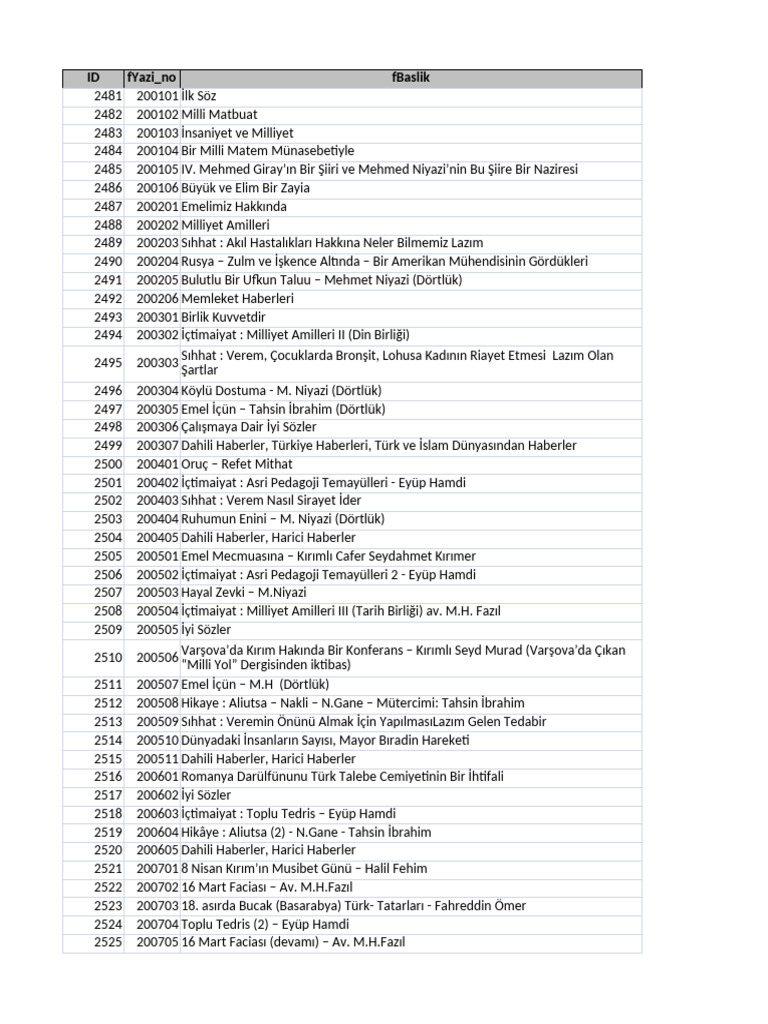 | ID | fYazi_no | fBaslik |
|---|---|---|
| 2481 | 200101 | İlk Söz |
| 2482 | 200102 | Milli Matbuat |
| 2483 | 200103 | İnsaniyet ve Milliyet |
| 2484 | 200104 | Bir Milli Matem Münasebetiyle |
| 2485 | 200105 | IV. Mehmed Giray'ın Bir Şiiri ve Mehmed Niyazi'nin Bu Şiire Bir Naziresi |
| 2486 | 200106 | Büyük ve Elim Bir Zayia |
| 2487 | 200201 | Emelimiz Hakkında |
| 2488 | 200202 | Milliyet Amilleri |
| 2489 | 200203 | Sıhhat : Akıl Hastalıkları Hakkına Neler Bilmemiz Lazım |
| 2490 | 200204 | Rusya – Zulm ve İşkence Altında – Bir Amerikan Mühendisinin Gördükleri |
| 2491 | 200205 | Bulutlu Bir Ufkun Taluu – Mehmet Niyazi (Dörtlük) |
| 2492 | 200206 | Memleket Haberleri |
| 2493 | 200301 | Birlik Kuvvetdir |
| 2494 | 200302 | İçtimaiyat : Milliyet Amilleri II (Din Birliği) |
| 2495 | 200303 | Sıhhat : Verem, Çocuklarda Bronşit, Lohusa Kadının Riayet Etmesi Lazım Olan Şartlar |
| 2496 | 200304 | Köylü Dostuma - M. Niyazi (Dörtlük) |
| 2497 | 200305 | Emel İçün – Tahsin İbrahim (Dörtlük) |
| 2498 | 200306 | Çalışmaya Dair İyi Sözler |
| 2499 | 200307 | Dahili Haberler, Türkiye Haberleri, Türk ve İslam Dünyasından Haberler |
| 2500 | 200401 | Oruç – Refet Mithat |
| 2501 | 200402 | İçtimaiyat : Asri Pedagoji Temayülleri - Eyüp Hamdi |
| 2502 | 200403 | Sıhhat : Verem Nasıl Sirayet İder |
| 2503 | 200404 | Ruhumun Enini – M. Niyazi (Dörtlük) |
| 2504 | 200405 | Dahili Haberler, Harici Haberler |
| 2505 | 200501 | Emel Mecmuasına – Kırımlı Cafer Seydahmet Kırımer |
| 2506 | 200502 | İçtimaiyat : Asri Pedagoji Temayülleri 2 - Eyüp Hamdi |
| 2507 | 200503 | Hayal Zevki – M.Niyazi |
| 2508 | 200504 | İçtimaiyat : Milliyet Amilleri III (Tarih Birliği) av. M.H. Fazıl |
| 2509 | 200505 | İyi Sözler |
| 2510 | 200506 | Varşova'da Kırım Hakında Bir Konferans – Kırımlı Seyd Murad (Varşova'da Çıkan "Milli Yol" Dergisinden iktibas) |
| 2511 | 200507 | Emel İçün – M.H (Dörtlük) |
| 2512 | 200508 | Hikaye : Aliutsa – Nakli – N.Gane – Mütercimi: Tahsin İbrahim |
| 2513 | 200509 | Sıhhat : Veremin Önünü Almak İçin YapılmasıLazım Gelen Tedabir |
| 2514 | 200510 | Dünyadaki İnsanların Sayısı, Mayor Bıradin Hareketi |
| 2515 | 200511 | Dahili Haberler, Harici Haberler |
| 2516 | 200601 | Romanya Darülfünunu Türk Talebe Cemiyetinin Bir İhtifali |
| 2517 | 200602 | İyi Sözler |
| 2518 | 200603 | İçtimaiyat : Toplu Tedris – Eyüp Hamdi |
| 2519 | 200604 | Hikâye : Aliutsa (2) - N.Gane - Tahsin İbrahim |
| 2520 | 200605 | Dahili Haberler, Harici Haberler |
| 2521 | 200701 | 8 Nisan Kırım'ın Musibet Günü – Halil Fehim |
| 2522 | 200702 | 16 Mart Faciası – Av. M.H.Fazıl |
| 2523 | 200703 | 18. asırda Bucak (Basarabya) Türk- Tatarları - Fahreddin Ömer |
| 2524 | 200704 | Toplu Tedris (2) – Eyüp Hamdi |
| 2525 | 200705 | 16 Mart Faciası (devamı) – Av. M.H.Fazıl |